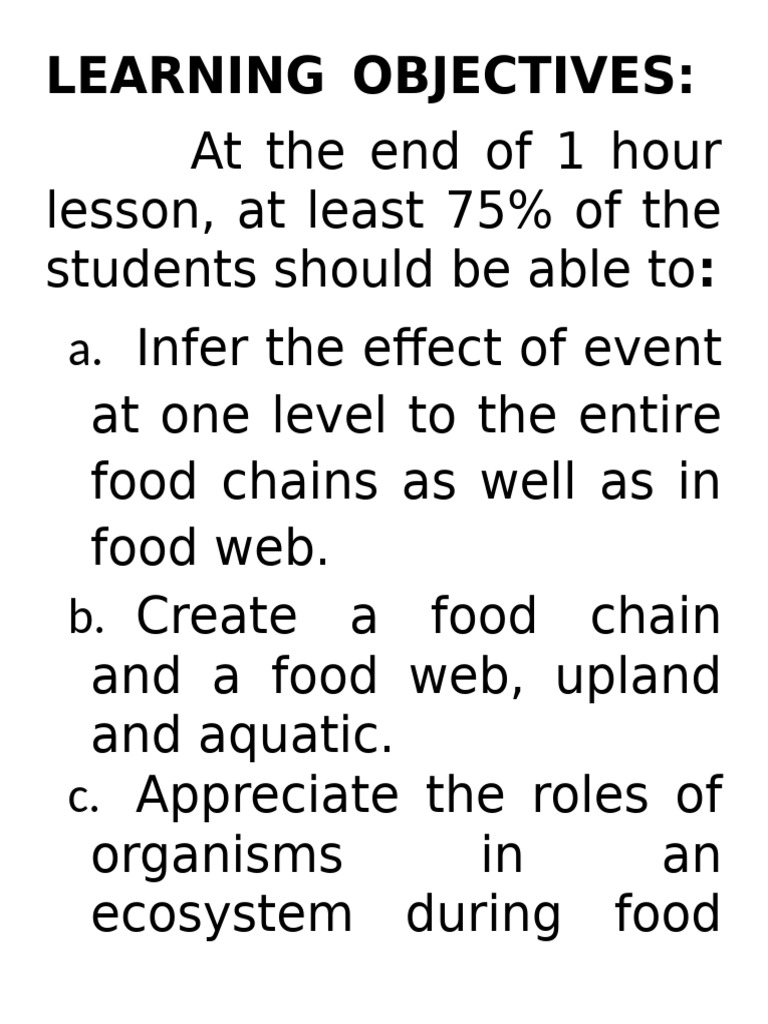 LEARNING OBJECTIVES:

At the end of 1 hour lesson, at least 75% of the students should be able to:

a. Infer the effect of event at one level to the entire food chains as well as in food web.

b. Create a food chain and a food web, upland and aquatic.

c. Appreciate the roles of organisms in an ecosystem during food